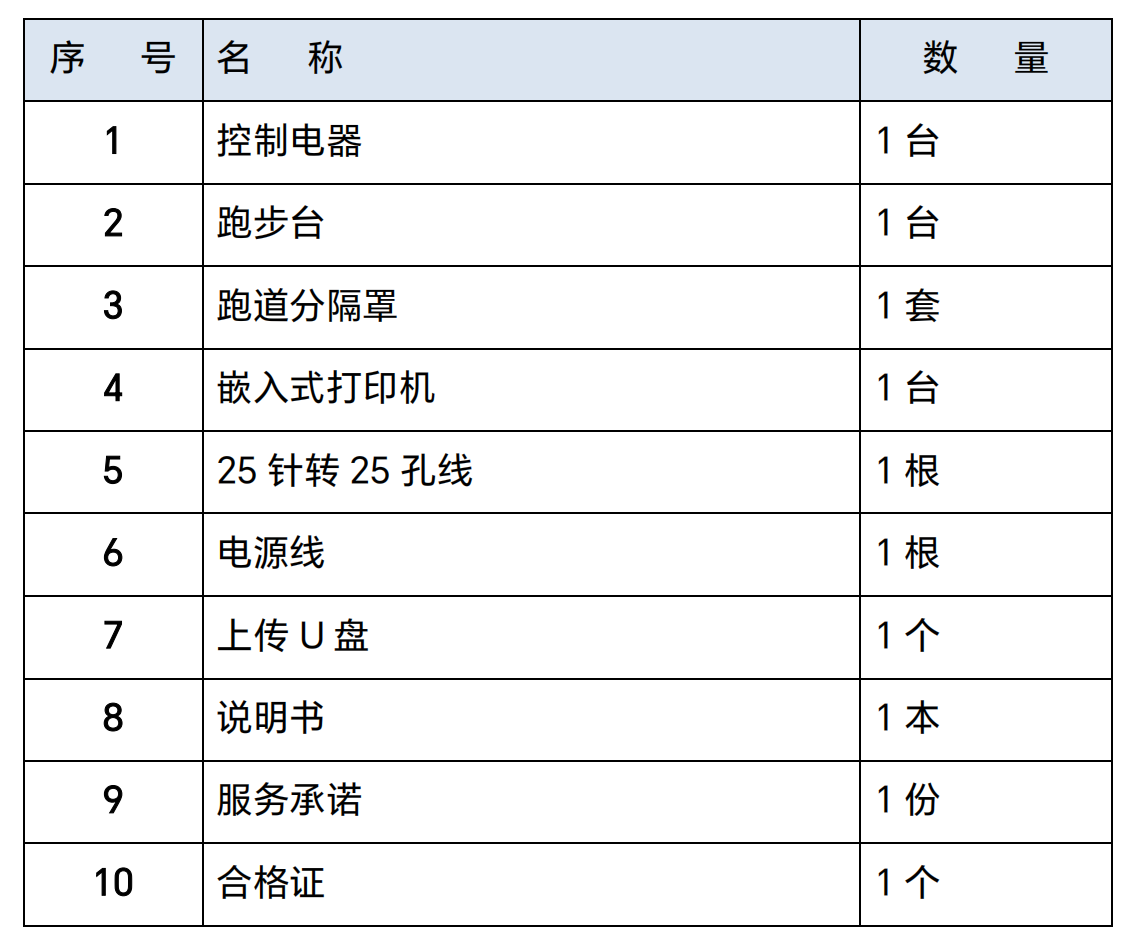 | 序 号 | 名 称 | 数 量 |
|---|---|---|
| 1 | 控制电器 | 1台 |
| 2 | 跑步台 | 1台 |
| 3 | 跑道分隔罩 | 1套 |
| 4 | 嵌入式打印机 | 1台 |
| 5 | 25针转25孔线 | 1根 |
| 6 | 电源线 | 1根 |
| 7 | 上传U盘 | 1个 |
| 8 | 说明书 | 1本 |
| 9 | 服务承诺 | 1份 |
| 10 | 合格证 | 1个 |